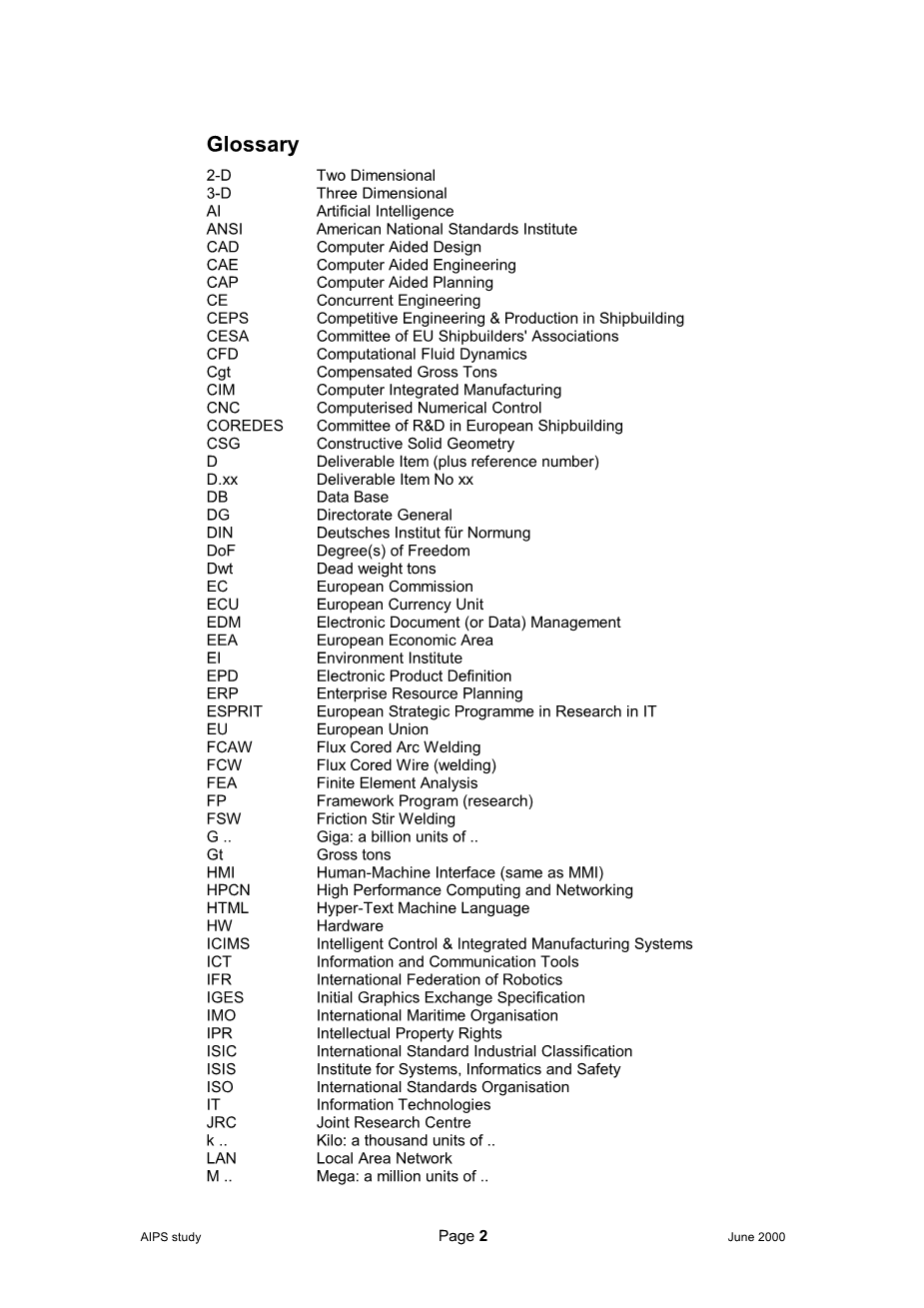 Glossary

| | |
|---|---|
| 2-D | Two Dimensional |
| 3-D | Three Dimensional |
| AI | Artificial Intelligence |
| ANSI | American National Standards Institute |
| CAD | Computer Aided Design |
| CAE | Computer Aided Engineering |
| CAP | Computer Aided Planning |
| CE | Concurrent Engineering |
| CEPS | Competitive Engineering & Production in Shipbuilding |
| CESA | Committee of EU Shipbuilders' Associations |
| CFD | Computational Fluid Dynamics |
| Cgt | Compensated Gross Tons |
| CIM | Computer Integrated Manufacturing |
| CNC | Computerised Numerical Control |
| COREDES | Committee of R&D in European Shipbuilding |
| CSG | Constructive Solid Geometry |
| D | Deliverable Item (plus reference number) |
| D.xx | Deliverable Item No xx |
| DB | Data Base |
| DG | Directorate General |
| DIN | Deutsches Institut für Normung |
| DoF | Degree(s) of Freedom |
| Dwt | Dead weight tons |
| EC | European Commission |
| ECU | European Currency Unit |
| EDM | Electronic Document (or Data) Management |
| EEA | European Economic Area |
| EI | Environment Institute |
| EPD | Electronic Product Definition |
| ERP | Enterprise Resource Planning |
| ESPRIT | European Strategic Programme in Research in IT |
| EU | European Union |
| FCAW | Flux Cored Arc Welding |
| FCW | Flux Cored Wire (welding) |
| FEA | Finite Element Analysis |
| FP | Framework Program (research) |
| FSW | Friction Stir Welding |
| G .. | Giga: a billion units of .. |
| Gt | Gross tons |
| HMI | Human-Machine Interface (same as MMI) |
| HPCN | High Performance Computing and Networking |
| HTML | Hyper-Text Machine Language |
| HW | Hardware |
| ICIMS | Intelligent Control & Integrated Manufacturing Systems |
| ICT | Information and Communication Tools |
| IFR | International Federation of Robotics |
| IGES | Initial Graphics Exchange Specification |
| IMO | International Maritime Organisation |
| IPR | Intellectual Property Rights |
| ISIC | International Standard Industrial Classification |
| ISIS | Institute for Systems, Informatics and Safety |
| ISO | International Standards Organisation |
| IT | Information Technologies |
| JRC | Joint Research Centre |
| k .. | Kilo: a thousand units of .. |
| LAN | Local Area Network |
| M .. | Mega: a million units of .. |

AIPS study

Page 2

June 2000